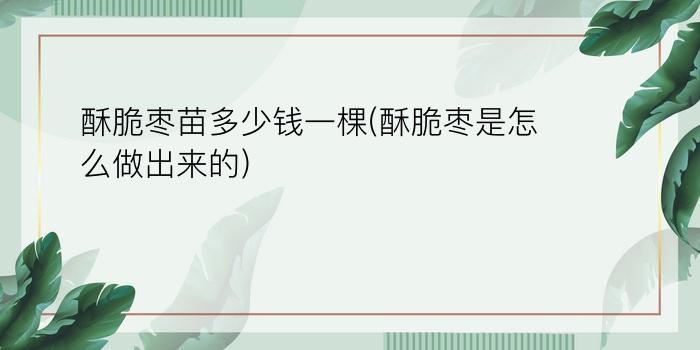 酥脆枣苗多少钱一棵(酥脆枣是怎么做出来的)